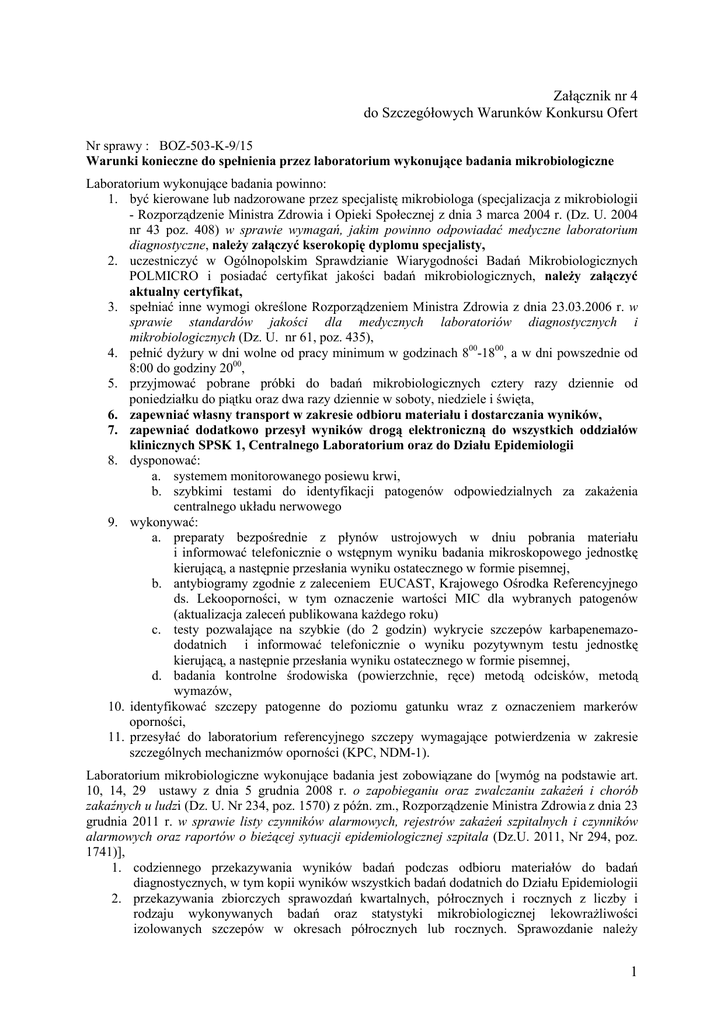 Załącznik nr 4
do Szczegółowych Warunków Konkursu Ofert

Nr sprawy : BOZ-503-K-9/15
Warunki konieczne do spełnienia przez laboratorium wykonujące badania mikrobiologiczne

Laboratorium wykonujące badania powinno:
1. być kierowane lub nadzorowane przez specjalistę mikrobiologa (specjalizacja z mikrobiologii - Rozporządzenie Ministra Zdrowia i Opieki Społecznej z dnia 3 marca 2004 r. (Dz. U. 2004 nr 43 poz. 408) w sprawie wymagań, jakim powinno odpowiadać medyczne laboratorium diagnostyczne, należy załączyć kserokopię dyplomu specjalisty,
2. uczestniczyć w Ogólnopolskim Sprawdzianie Wiarygodności Badań Mikrobiologicznych POLMICRO i posiadać certyfikat jakości badań mikrobiologicznych, należy załączyć aktualny certyfikat,
3. spełniać inne wymogi określone Rozporządzeniem Ministra Zdrowia z dnia 23.03.2006 r. w sprawie standardów jakości dla medycznych laboratoriów diagnostycznych i mikrobiologicznych (Dz. U. nr 61, poz. 435),
4. pełnić dyżury w dni wolne od pracy minimum w godzinach $8^{00}$-$18^{00}$, a w dni powszednie od 8:00 do godziny $20^{00}$,
5. przyjmować pobrane próbki do badań mikrobiologicznych cztery razy dziennie od poniedziałku do piątku oraz dwa razy dziennie w soboty, niedziele i święta,
6. zapewniać własny transport w zakresie odbioru materiału i dostarczania wyników,
7. zapewniać dodatkowo przesył wyników drogą elektroniczną do wszystkich oddziałów klinicznych SPSK 1, Centralnego Laboratorium oraz do Działu Epidemiologii
8. dysponować:
a. systemem monitorowanego posiewu krwi,
b. szybkimi testami do identyfikacji patogenów odpowiedzialnych za zakażenia centralnego układu nerwowego
9. wykonywać:
a. preparaty bezpośrednie z płynów ustrojowych w dniu pobrania materiału i informować telefonicznie o wstępnym wyniku badania mikroskopowego jednostkę kierującą, a następnie przesłania wyniku ostatecznego w formie pisemnej,
b. antybiogramy zgodnie z zaleceniem EUCAST, Krajowego Ośrodka Referencyjnego ds. Lekooporności, w tym oznaczenie wartości MIC dla wybranych patogenów (aktualizacja zaleceń publikowana każdego roku)
c. testy pozwalające na szybkie (do 2 godzin) wykrycie szczepów karbapenemazo-dodatnich i informować telefonicznie o wyniku pozytywnym testu jednostkę kierującą, a następnie przesłania wyniku ostatecznego w formie pisemnej,
d. badania kontrolne środowiska (powierzchnie, ręce) metodą odcisków, metodą wymazów,
10. identyfikować szczepy patogenne do poziomu gatunku wraz z oznaczeniem markerów oporności,
11. przesyłać do laboratorium referencyjnego szczepy wymagające potwierdzenia w zakresie szczególnych mechanizmów oporności (KPC, NDM-1).

Laboratorium mikrobiologiczne wykonujące badania jest zobowiązane do [wymóg na podstawie art. 10, 14, 29 ustawy z dnia 5 grudnia 2008 r. o zapobieganiu oraz zwalczaniu zakażeń i chorób zakaźnych u ludzi (Dz. U. Nr 234, poz. 1570) z późn. zm., Rozporządzenie Ministra Zdrowia z dnia 23 grudnia 2011 r. w sprawie listy czynników alarmowych, rejestrów zakażeń szpitalnych i czynników alarmowych oraz raportów o bieżącej sytuacji epidemiologicznej szpitala (Dz.U. 2011, Nr 294, poz. 1741)],
1. codziennego przekazywania wyników badań podczas odbioru materiałów do badań diagnostycznych, w tym kopii wyników wszystkich badań dodatnich do Działu Epidemiologii
2. przekazywania zbiorczych sprawozdań kwartalnych, półrocznych i rocznych z liczby i rodzaju wykonywanych badań oraz statystyki mikrobiologicznej lekowrażliwości izolowanych szczepów w okresach półrocznych lub rocznych. Sprawozdanie należy

1